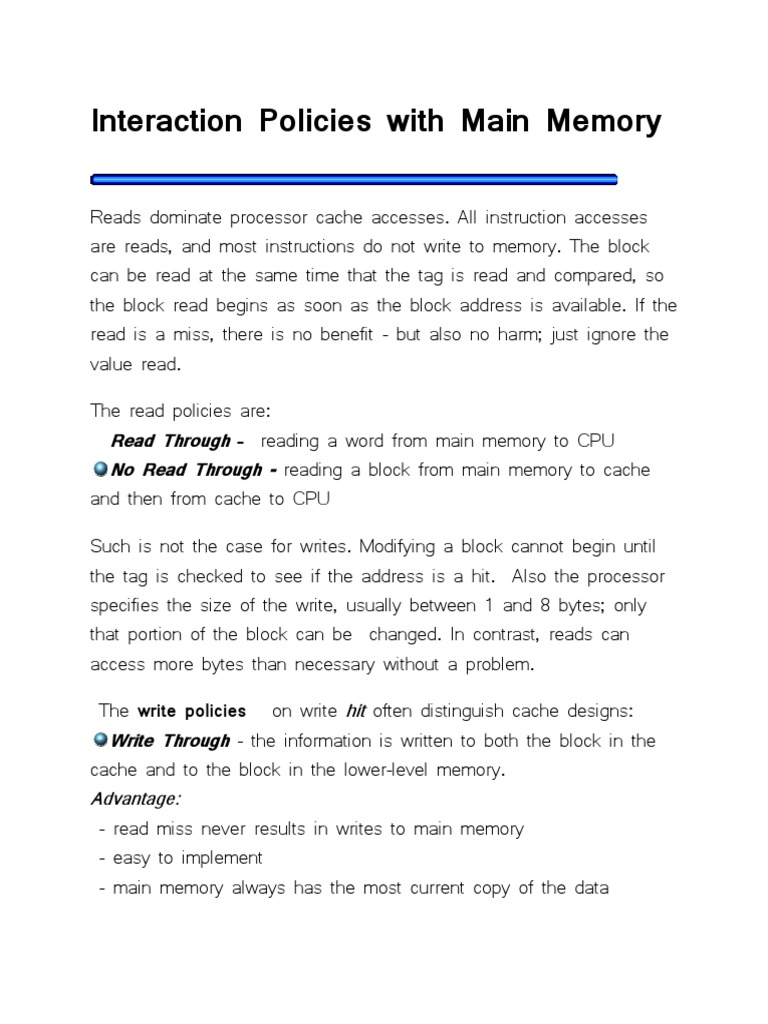 Interaction Policies with Main Memory

Reads dominate processor cache accesses. All instruction accesses are reads, and most instructions do not write to memory. The block can be read at the same time that the tag is read and compared, so the block read begins as soon as the block address is available. If the read is a miss, there is no benefit - but also no harm; just ignore the value read.

The read policies are:
Read Through - reading a word from main memory to CPU
No Read Through - reading a block from main memory to cache and then from cache to CPU

Such is not the case for writes. Modifying a block cannot begin until the tag is checked to see if the address is a hit. Also the processor specifies the size of the write, usually between 1 and 8 bytes; only that portion of the block can be changed. In contrast, reads can access more bytes than necessary without a problem.

The write policies on write hit often distinguish cache designs:
Write Through - the information is written to both the block in the cache and to the block in the lower-level memory.
Advantage:
- read miss never results in writes to main memory
- easy to implement
- main memory always has the most current copy of the data